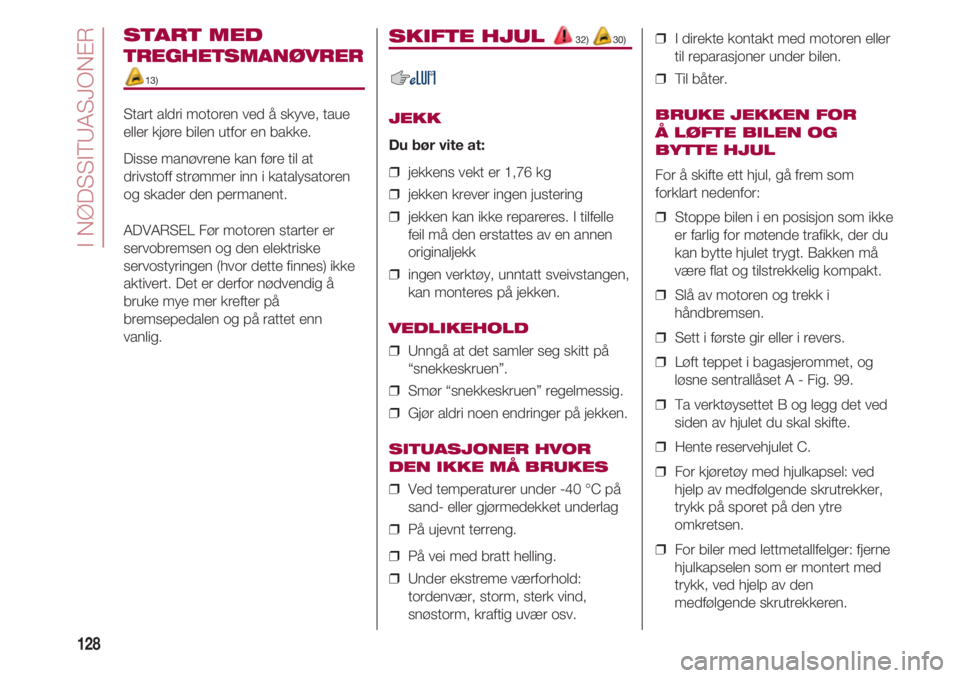 I NØDSSITUASJONER

START MED TREGHETSMANØVRER

13)

Start aldri motoren ved å skyve, taue eller kjøre bilen utfor en bakke.

Disse manøvrene kan føre til at drivstoff strømmer inn i katalysatoren og skader den permanent.

ADVARSEL Før motoren starter er servobremsen og den elektriske servostyringen (hvor dette finnes) ikke aktivert. Det er derfor nødvendig å bruke mye mer krefter på bremsepedalen og på rattet enn vanlig.

SKIFTE HJUL 32) 30)

JEKK

Du bør vite at:

❒ jekkens vekt er 1,76 kg

❒ jekken krever ingen justering

❒ jekken kan ikke repareres. I tilfelle feil må den erstattes av en annen originaljekk

❒ ingen verktøy, unntatt sveivstangen, kan monteres på jekken.

VEDLIKEHOLD

❒ Unngå at det samler seg skitt på "snekkeskruen".

❒ Smør "snekkeskruen" regelmessig.

❒ Gjør aldri noen endringer på jekken.

SITUASJONER HVOR DEN IKKE MÅ BRUKES

❒ Ved temperaturer under -40 °C på sand- eller gjørmedekket underlag

❒ På ujevnt terreng.

❒ På vei med bratt helling.

❒ Under ekstreme værforhold: tordenvær, storm, sterk vind, snøstorm, kraftig uvær osv.

❒ I direkte kontakt med motoren eller til reparasjoner under bilen.

❒ Til båter.

BRUKE JEKKEN FOR Å LØFTE BILEN OG BYTTE HJUL

For å skifte ett hjul, gå frem som forklart nedenfor:

❒ Stoppe bilen i en posisjon som ikke er farlig for møtende trafikk, der du kan bytte hjulet trygt. Bakken må være flat og tilstrekkelig kompakt.

❒ Slå av motoren og trekk i håndbremsen.

❒ Sett i første gir eller i revers.

❒ Løft teppet i bagasjerommet, og løsne sentrallåset A - Fig. 99.

❒ Ta verktøysettet B og legg det ved siden av hjulet du skal skifte.

❒ Hente reservehjulet C.

❒ For kjøretøy med hjulkapsel: ved hjelp av medfølgende skrutrekker, trykk på sporet på den ytre omkretsen.

❒ For biler med lettmetallfelger: fjerne hjulkapselen som er montert med trykk, ved hjelp av den medfølgende skrutrekkeren.

128

carmanualsonline.info